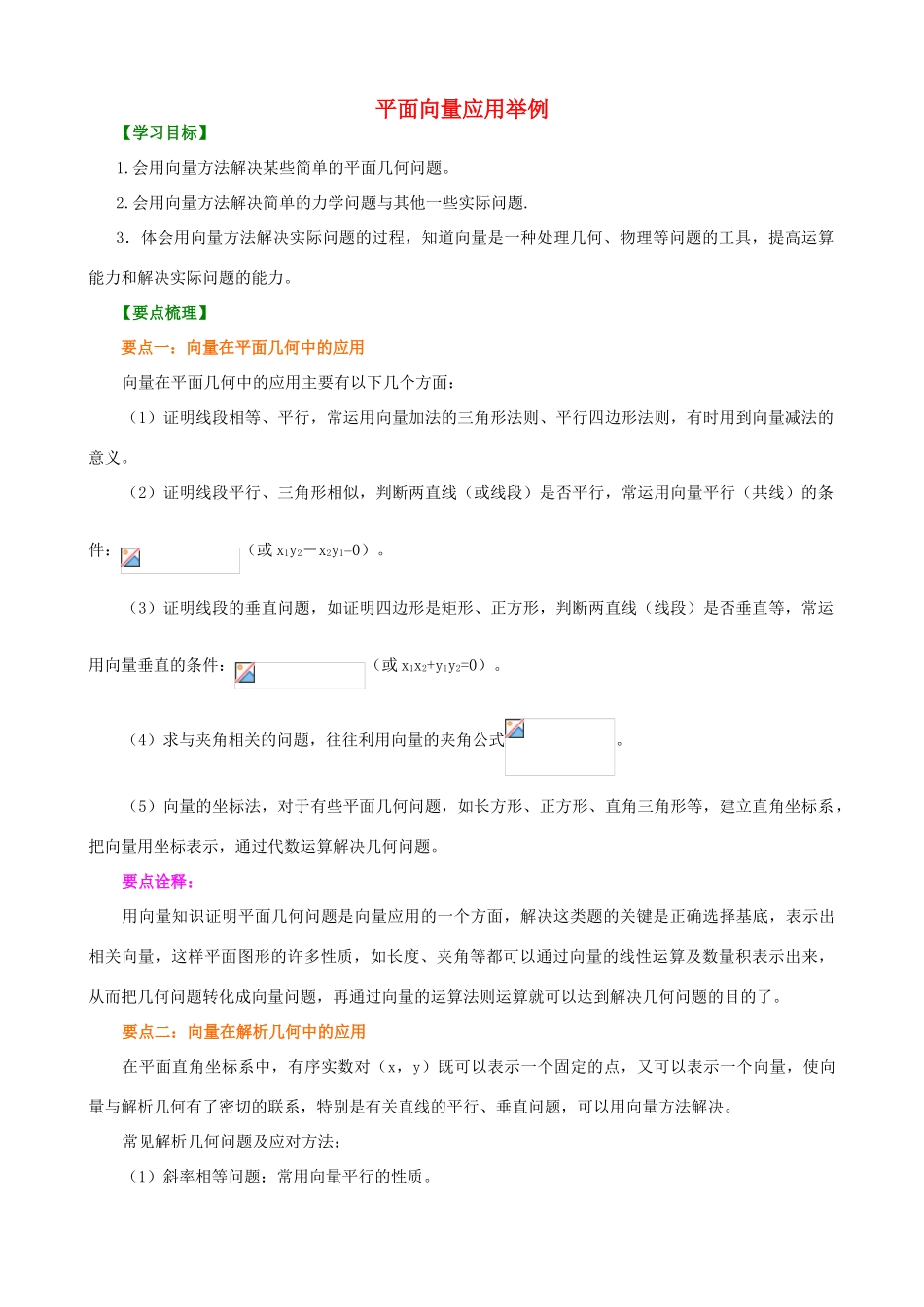 平面向量应用举例

【学习目标】

1.会用向量方法解决某些简单的平面几何问题。

2.会用向量方法解决简单的力学问题与其他一些实际问题.

3．体会用向量方法解决实际问题的过程，知道向量是一种处理几何、物理等问题的工具，提高运算能力和解决实际问题的能力。

【要点梳理】

要点一：向量在平面几何中的应用

向量在平面几何中的应用主要有以下几个方面：

（1）证明线段相等、平行，常运用向量加法的三角形法则、平行四边形法则，有时用到向量减法的意义。

（2）证明线段平行、三角形相似，判断两直线（或线段）是否平行，常运用向量平行（共线）的条件：（或 $x_1y_2－x_2y_1=0$）。

（3）证明线段的垂直问题，如证明四边形是矩形、正方形，判断两直线（线段）是否垂直等，常运用向量垂直的条件：（或 $x_1x_2+y_1y_2=0$）。

（4）求与夹角相关的问题，往往利用向量的夹角公式。

（5）向量的坐标法，对于有些平面几何问题，如长方形、正方形、直角三角形等，建立直角坐标系，把向量用坐标表示，通过代数运算解决几何问题。

要点诠释：

用向量知识证明平面几何问题是向量应用的一个方面，解决这类题的关键是正确选择基底，表示出相关向量，这样平面图形的许多性质，如长度、夹角等都可以通过向量的线性运算及数量积表示出来，从而把几何问题转化成向量问题，再通过向量的运算法则运算就可以达到解决几何问题的目的了。

要点二：向量在解析几何中的应用

在平面直角坐标系中，有序实数对（x，y）既可以表示一个固定的点，又可以表示一个向量，使向量与解析几何有了密切的联系，特别是有关直线的平行、垂直问题，可以用向量方法解决。

常见解析几何问题及应对方法：

（1）斜率相等问题：常用向量平行的性质。